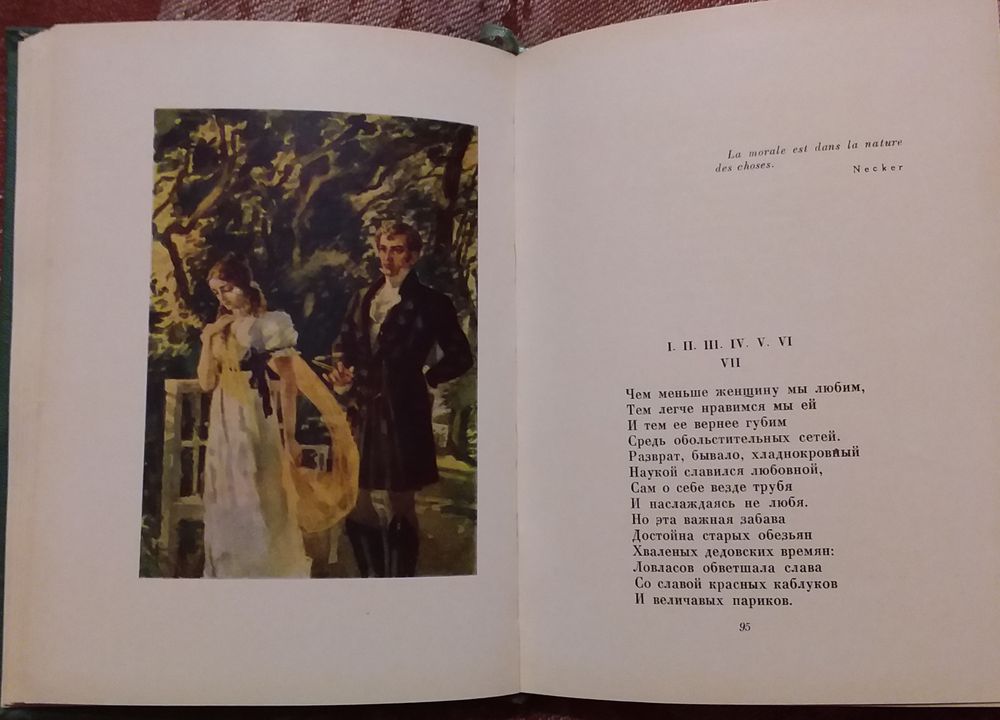 La morale est dans la nature des choses.
Necker

I. II. III. IV. V. VI
VII

Чем меньше женщину мы любим,
Тем легче нравимся мы ей
И тем ее вернее губим
Средь обольстительных сетей.
Разврат, бывало, хладнокровный
Наукой славился любовной,
Сам о себе везде трубя
И наслаждаясь не любя.
Но эта важная забава
Достойна старых обезьян
Хваленых дедовских времян:
Ловласов обветшала слава
Со славой красных каблуков
И величавых париков.

95